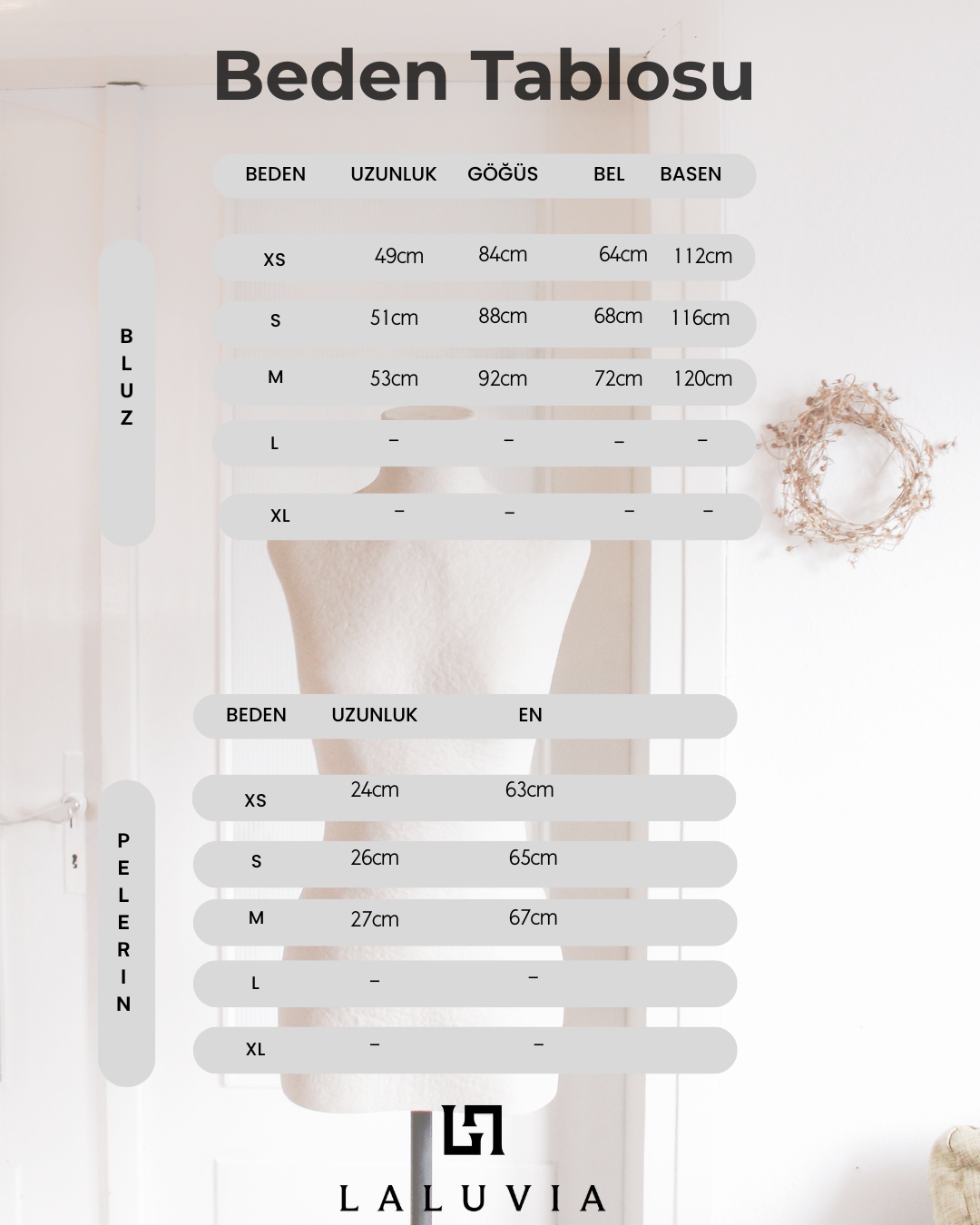 Beden Tablosu

BLUZ

| BEDEN | UZUNLUK | GÖĞÜS | BEL | BASEN |
|---|---|---|---|---|
| XS | 49cm | 84cm | 64cm | 112cm |
| S | 51cm | 88cm | 68cm | 116cm |
| M | 53cm | 92cm | 72cm | 120cm |
| L | – | – | – | – |
| XL | – | – | – | – |

PELERIN

| BEDEN | UZUNLUK | EN |
|---|---|---|
| XS | 24cm | 63cm |
| S | 26cm | 65cm |
| M | 27cm | 67cm |
| L | – | – |
| XL | – | – |

LALUVIA